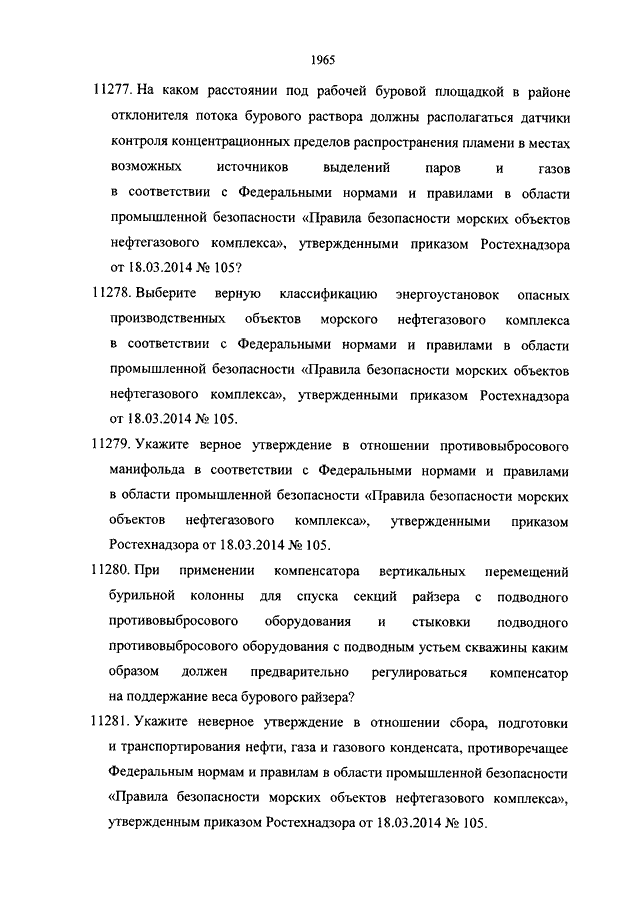 1965

11277. На каком расстоянии под рабочей буровой площадкой в районе отклонителя потока бурового раствора должны располагаться датчики контроля концентрационных пределов распространения пламени в местах возможных источников выделений паров и газов в соответствии с Федеральными нормами и правилами в области промышленной безопасности «Правила безопасности морских объектов нефтегазового комплекса», утвержденными приказом Ростехнадзора от 18.03.2014 № 105?

11278. Выберите верную классификацию энергоустановок опасных производственных объектов морского нефтегазового комплекса в соответствии с Федеральными нормами и правилами в области промышленной безопасности «Правила безопасности морских объектов нефтегазового комплекса», утвержденными приказом Ростехнадзора от 18.03.2014 № 105.

11279. Укажите верное утверждение в отношении противовыбросового манифольда в соответствии с Федеральными нормами и правилами в области промышленной безопасности «Правила безопасности морских объектов нефтегазового комплекса», утвержденными приказом Ростехнадзора от 18.03.2014 № 105.

11280. При применении компенсатора вертикальных перемещений бурильной колонны для спуска секций райзера с подводного противовыбросового оборудования и стыковки подводного противовыбросового оборудования с подводным устьем скважины каким образом должен предварительно регулироваться компенсатор на поддержание веса бурового райзера?

11281. Укажите неверное утверждение в отношении сбора, подготовки и транспортирования нефти, газа и газового конденсата, противоречащее Федеральным нормам и правилам в области промышленной безопасности «Правила безопасности морских объектов нефтегазового комплекса», утвержденным приказом Ростехнадзора от 18.03.2014 № 105.